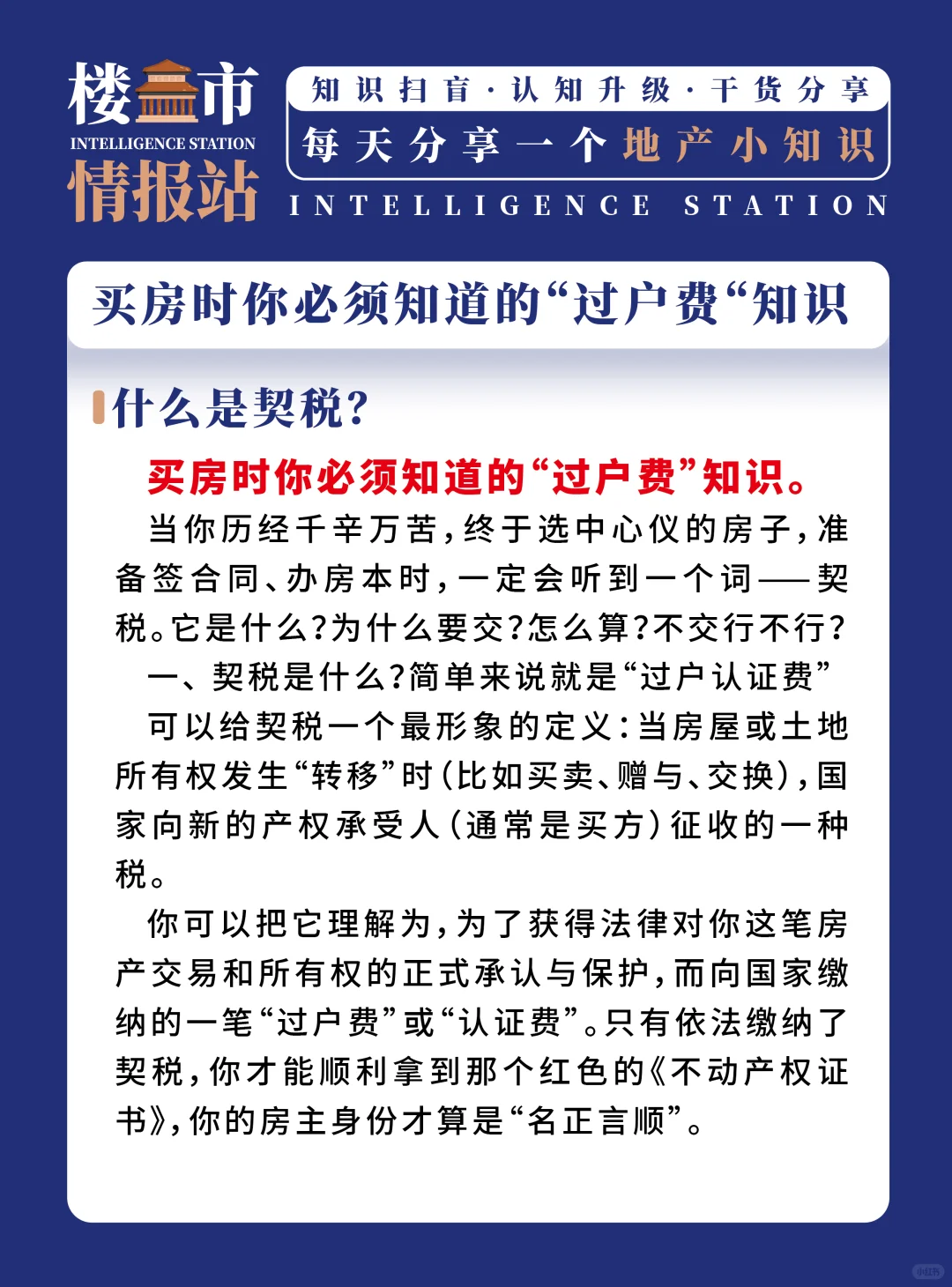 楼市
INTELLIGENCE STATION
情报站

知识扫盲·认知升级·干货分享
每天分享一个地产小知识
INTELLIGENCE STATION

买房时你必须知道的“过户费“知识

什么是契税?

买房时你必须知道的“过户费”知识。

当你历经千辛万苦,终于选中心仪的房子,准备签合同、办房本时,一定会听到一个词——契税。它是什么?为什么要交?怎么算?不交行不行?

一、契税是什么?简单来说就是“过户认证费”

可以给契税一个最形象的定义:当房屋或土地所有权发生“转移”时(比如买卖、赠与、交换),国家向新的产权承受人(通常是买方)征收的一种税。

你可以把它理解为,为了获得法律对你这笔房产交易和所有权的正式承认与保护,而向国家缴纳的一笔“过户费”或“认证费”。只有依法缴纳了契税,你才能顺利拿到那个红色的《不动产权证书》,你的房主身份才算是“名正言顺”。